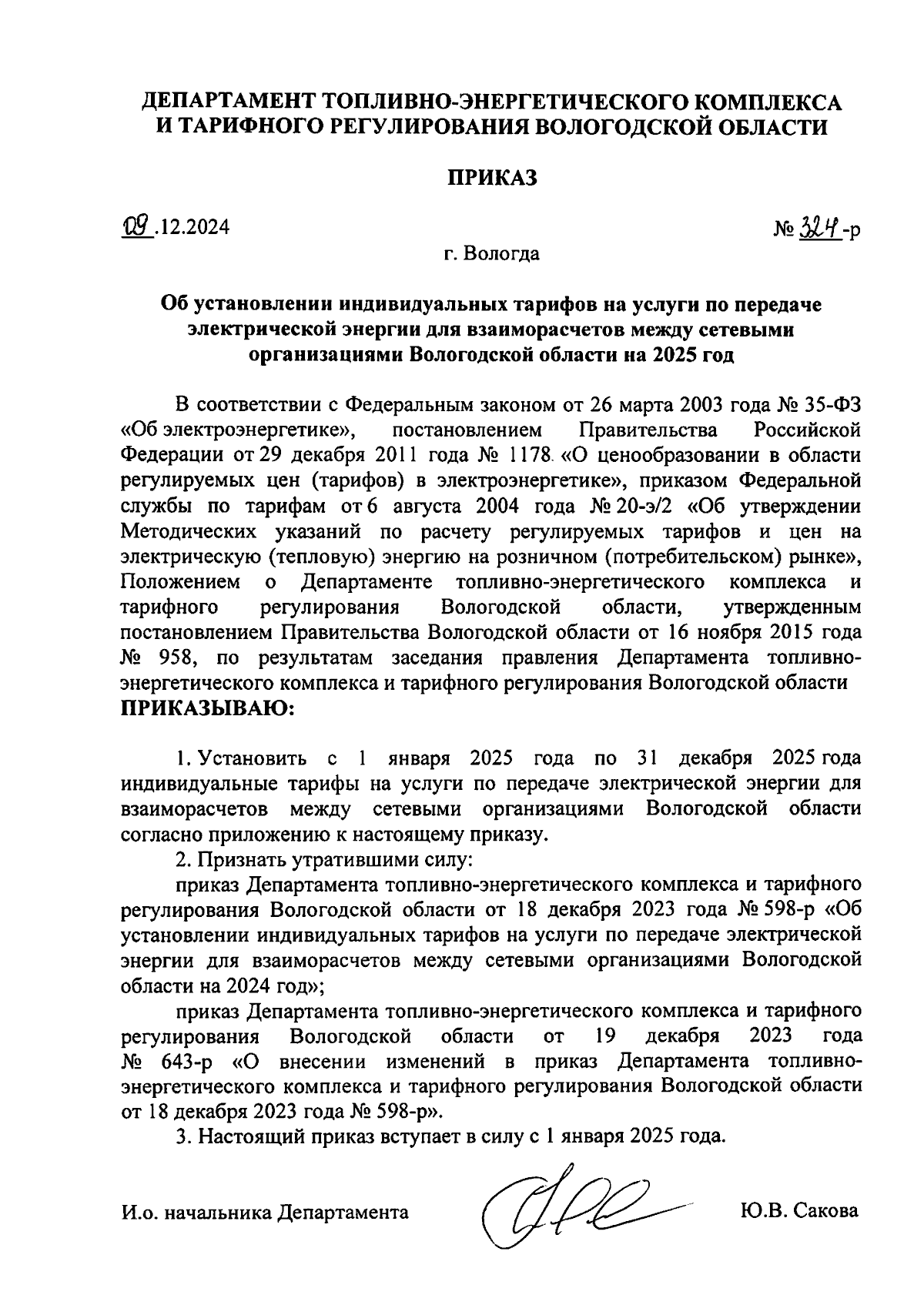 ДЕПАРТАМЕНТ ТОПЛИВНО-ЭНЕРГЕТИЧЕСКОГО КОМПЛЕКСА И ТАРИФНОГО РЕГУЛИРОВАНИЯ ВОЛОГОДСКОЙ ОБЛАСТИ

ПРИКАЗ

09.12.2024

№ 324-р

г. Вологда

Об установлении индивидуальных тарифов на услуги по передаче электрической энергии для взаиморасчетов между сетевыми организациями Вологодской области на 2025 год

В соответствии с Федеральным законом от 26 марта 2003 года № 35-ФЗ «Об электроэнергетике», постановлением Правительства Российской Федерации от 29 декабря 2011 года № 1178 «О ценообразовании в области регулируемых цен (тарифов) в электроэнергетике», приказом Федеральной службы по тарифам от 6 августа 2004 года № 20-э/2 «Об утверждении Методических указаний по расчету регулируемых тарифов и цен на электрическую (тепловую) энергию на розничном (потребительском) рынке», Положением о Департаменте топливно-энергетического комплекса и тарифного регулирования Вологодской области, утвержденным постановлением Правительства Вологодской области от 16 ноября 2015 года № 958, по результатам заседания правления Департамента топливно-энергетического комплекса и тарифного регулирования Вологодской области ПРИКАЗЫВАЮ:

1. Установить с 1 января 2025 года по 31 декабря 2025 года индивидуальные тарифы на услуги по передаче электрической энергии для взаиморасчетов между сетевыми организациями Вологодской области согласно приложению к настоящему приказу.

2. Признать утратившими силу:

приказ Департамента топливно-энергетического комплекса и тарифного регулирования Вологодской области от 18 декабря 2023 года № 598-р «Об установлении индивидуальных тарифов на услуги по передаче электрической энергии для взаиморасчетов между сетевыми организациями Вологодской области на 2024 год»;

приказ Департамента топливно-энергетического комплекса и тарифного регулирования Вологодской области от 19 декабря 2023 года № 643-р «О внесении изменений в приказ Департамента топливно-энергетического комплекса и тарифного регулирования Вологодской области от 18 декабря 2023 года № 598-р».

3. Настоящий приказ вступает в силу с 1 января 2025 года.

И.о. начальника Департамента

Ю.В. Сакова